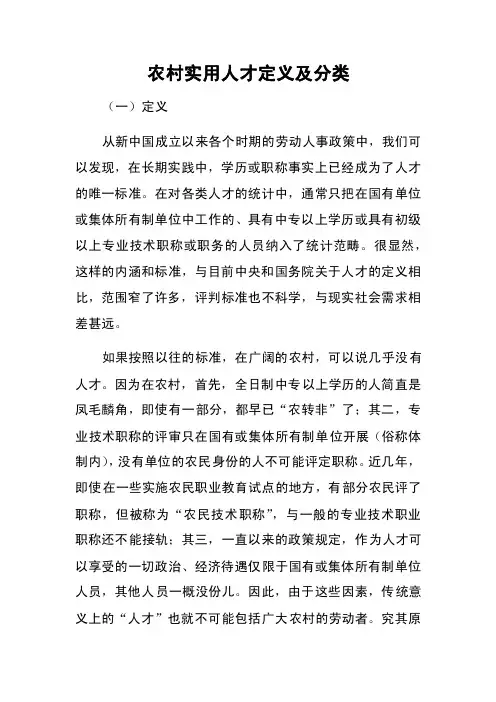 农村实用人才定义及分类

（一）定义

从新中国成立以来各个时期的劳动人事政策中，我们可以发现，在长期实践中，学历或职称事实上已经成为了人才的唯一标准。在对各类人才的统计中，通常只把在国有单位或集体所有制单位中工作的、具有中专以上学历或具有初级以上专业技术职称或职务的人员纳入了统计范畴。很显然，这样的内涵和标准，与目前中央和国务院关于人才的定义相比，范围窄了许多，评判标准也不科学，与现实社会需求相差甚远。

如果按照以往的标准，在广阔的农村，可以说几乎没有人才。因为在农村，首先，全日制中专以上学历的人简直是凤毛麟角，即使有一部分，都早已“农转非”了；其二，专业技术职称的评审只在国有或集体所有制单位开展（俗称体制内），没有单位的农民身份的人不可能评定职称。近几年，即使在一些实施农民职业教育试点的地方，有部分农民评了职称，但被称为“农民技术职称”，与一般的专业技术职业职称还不能接轨；其三，一直以来的政策规定，作为人才可以享受的一切政治、经济待遇仅限于国有或集体所有制单位人员，其他人员一概没份儿。因此，由于这些因素，传统意义上的“人才”也就不可能包括广大农村的劳动者。究其原